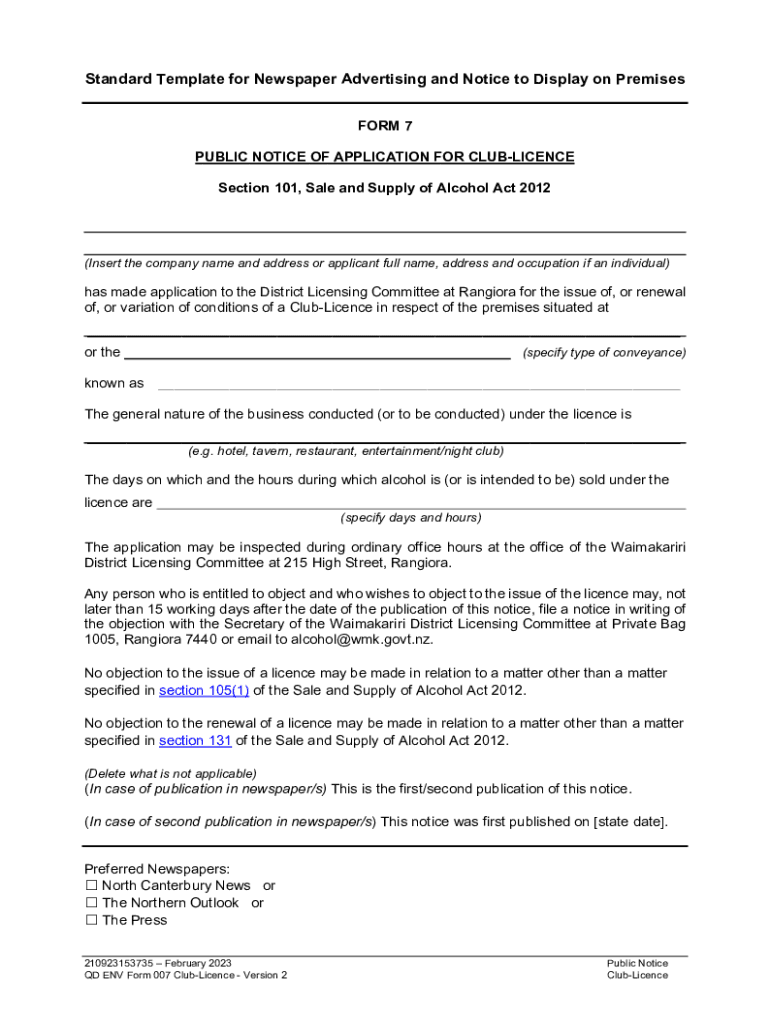 Standard Template for Newspaper Advertising and Notice to Display on Premises

FORM 7

PUBLIC NOTICE OF APPLICATION FOR CLUB-LICENCE

Section 101, Sale and Supply of Alcohol Act 2012

(Insert the company name and address or applicant full name, address and occupation if an individual)

has made application to the District Licensing Committee at Rangiora for the issue of, or renewal of, or variation of conditions of a Club-Licence in respect of the premises situated at

or the (specify type of conveyance)

known as

The general nature of the business conducted (or to be conducted) under the licence is

(e.g. hotel, tavern, restaurant, entertainment/night club)

The days on which and the hours during which alcohol is (or is intended to be) sold under the licence are

(specify days and hours)

The application may be inspected during ordinary office hours at the office of the Waimakariri District Licensing Committee at 215 High Street, Rangiora.

Any person who is entitled to object and who wishes to object to the issue of the licence may, not later than 15 working days after the date of the publication of this notice, file a notice in writing of the objection with the Secretary of the Waimakariri District Licensing Committee at Private Bag 1005, Rangiora 7440 or email to alcohol@wmk.govt.nz.

No objection to the issue of a licence may be made in relation to a matter other than a matter specified in section 105(1) of the Sale and Supply of Alcohol Act 2012.

No objection to the renewal of a licence may be made in relation to a matter other than a matter specified in section 131 of the Sale and Supply of Alcohol Act 2012.

(Delete what is not applicable)
(In case of publication in newspaper/s) This is the first/second publication of this notice.

(In case of second publication in newspaper/s) This notice was first published on [state date].

Preferred Newspapers:
☐ North Canterbury News or
☐ The Northern Outlook or
☐ The Press

210923153735 – February 2023
QD ENV Form 007 Club-Licence - Version 2

Public Notice
Club-Licence